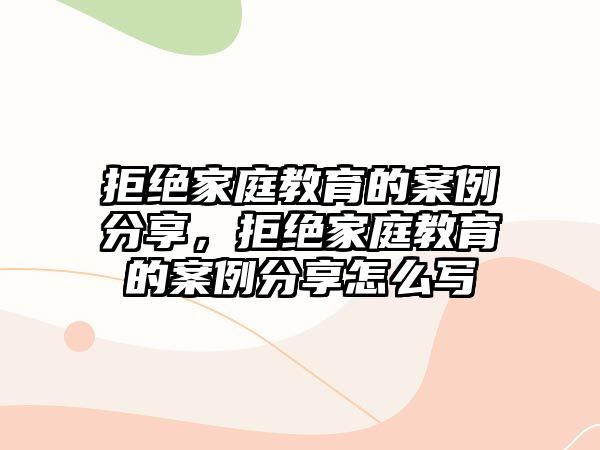 拒绝家庭教育的案例分享，拒绝家庭教育的案例分享怎么写